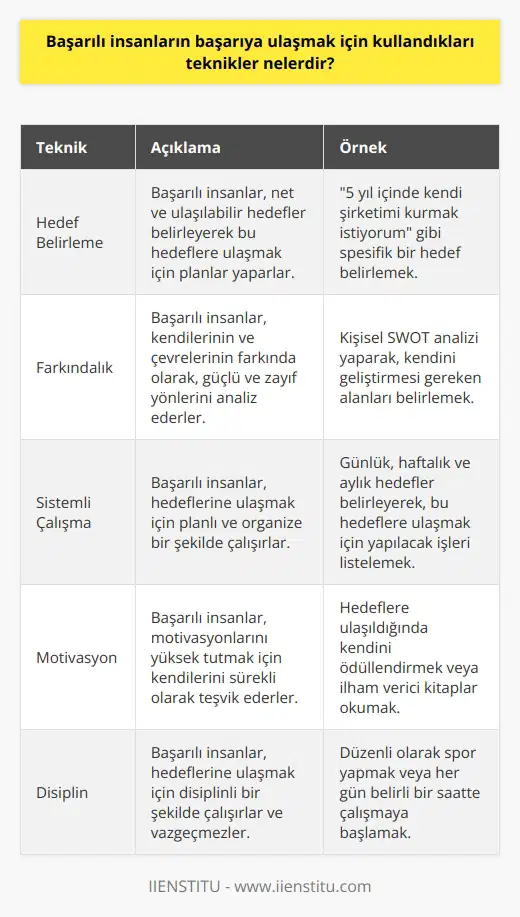 Başarılı insanların başarıya ulaşmak için kullandıkları teknikler nelerdir?

| Teknik | Açıklama | Örnek |
|---|---|---|
| Hedef Belirleme | Başarılı insanlar, net ve ulaşılabilir hedefler belirleyerek bu hedeflere ulaşmak için planlar yaparlar. | "5 yıl içinde kendi şirketimi kurmak istiyorum" gibi spesifik bir hedef belirlemek. |
| Farkındalık | Başarılı insanlar, kendilerinin ve çevrelerinin farkında olarak, güçlü ve zayıf yönlerini analiz ederler. | Kişisel SWOT analizi yaparak, kendini geliştirmesi gereken alanları belirlemek. |
| Sistemli Çalışma | Başarılı insanlar, hedeflerine ulaşmak için planlı ve organize bir şekilde çalışırlar. | Günlük, haftalık ve aylık hedefler belirleyerek, bu hedeflere ulaşmak için yapılacak işleri listelemek. |
| Motivasyon | Başarılı insanlar, motivasyonlarını yüksek tutmak için kendilerini sürekli olarak teşvik ederler. | Hedeflere ulaşıldığında kendini ödüllendirmek veya ilham verici kitaplar okumak. |
| Disiplin | Başarılı insanlar, hedeflerine ulaşmak için disiplinli bir şekilde çalışırlar ve vazgeçmezler. | Düzenli olarak spor yapmak veya her gün belirli bir saatte çalışmaya başlamak. |

IIENSTITU - www.iienstitu.com